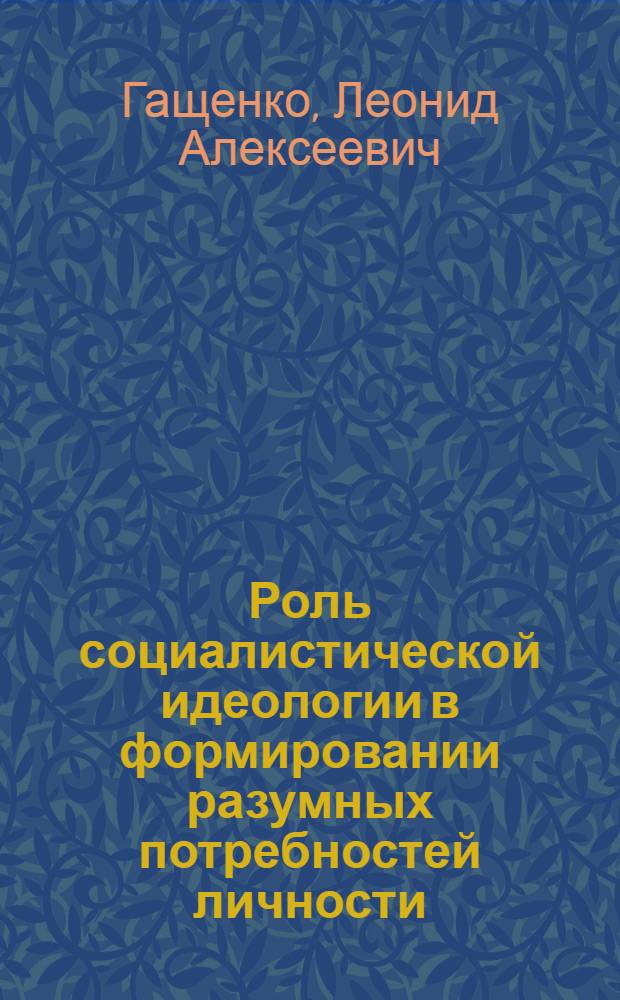 Гащенко, Леонид Алексеевич

Роль социалистической идеологии в формировании разумных потребностей личности